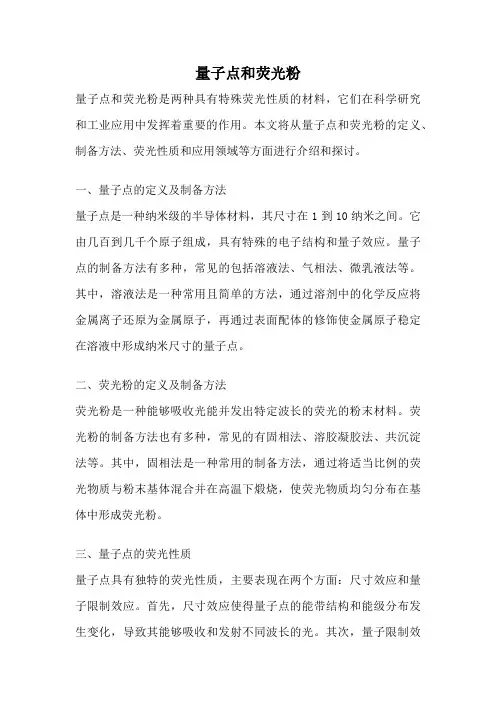 量子点和荧光粉

量子点和荧光粉是两种具有特殊荧光性质的材料，它们在科学研究和工业应用中发挥着重要的作用。本文将从量子点和荧光粉的定义、制备方法、荧光性质和应用领域等方面进行介绍和探讨。

一、量子点的定义及制备方法

量子点是一种纳米级的半导体材料，其尺寸在 1 到 10 纳米之间。它由几百到几千个原子组成，具有特殊的电子结构和量子效应。量子点的制备方法有多种，常见的包括溶液法、气相法、微乳液法等。其中，溶液法是一种常用且简单的方法，通过溶剂中的化学反应将金属离子还原为金属原子，再通过表面配体的修饰使金属原子稳定在溶液中形成纳米尺寸的量子点。

二、荧光粉的定义及制备方法

荧光粉是一种能够吸收光能并发出特定波长的荧光的粉末材料。荧光粉的制备方法也有多种，常见的有固相法、溶胶凝胶法、共沉淀法等。其中，固相法是一种常用的制备方法，通过将适当比例的荧光物质与粉末基体混合并在高温下煅烧，使荧光物质均匀分布在基体中形成荧光粉。

三、量子点的荧光性质

量子点具有独特的荧光性质，主要表现在两个方面：尺寸效应和量子限制效应。首先，尺寸效应使得量子点的能带结构和能级分布发生变化，导致其能够吸收和发射不同波长的光。其次，量子限制效